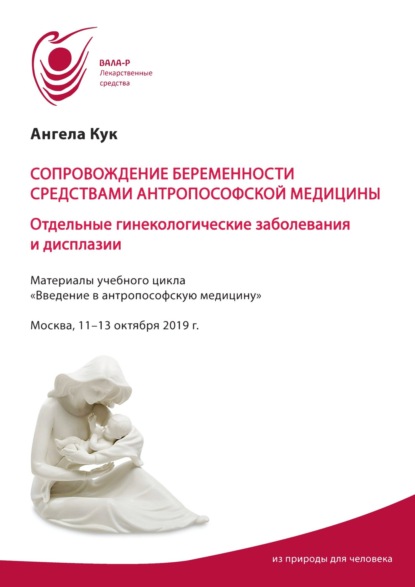 ВАЛА-Р
Лекарственные
средства

Ангела Кук

СОПРОВОЖДЕНИЕ БЕРЕМЕННОСТИ
СРЕДСТВАМИ АНТРОПОСОФСКОЙ МЕДИЦИНЫ

Отдельные гинекологические заболевания
и дисплазии

Материалы учебного цикла
«Введение в антропософскую медицину»

Москва, 11–13 октября 2019 г.

из природы для человека